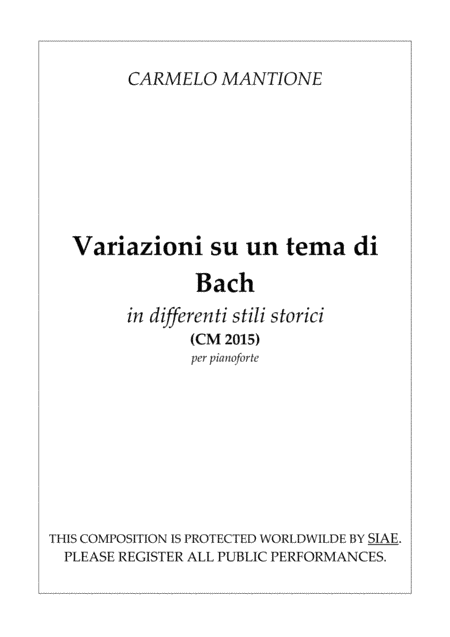 CARMELO MANTIONE

Variazioni su un tema di
Bach

in differenti stili storici

(CM 2015)

per pianoforte

THIS COMPOSITION IS PROTECTED WORLDWILDE BY SIAE.
PLEASE REGISTER ALL PUBLIC PERFORMANCES.